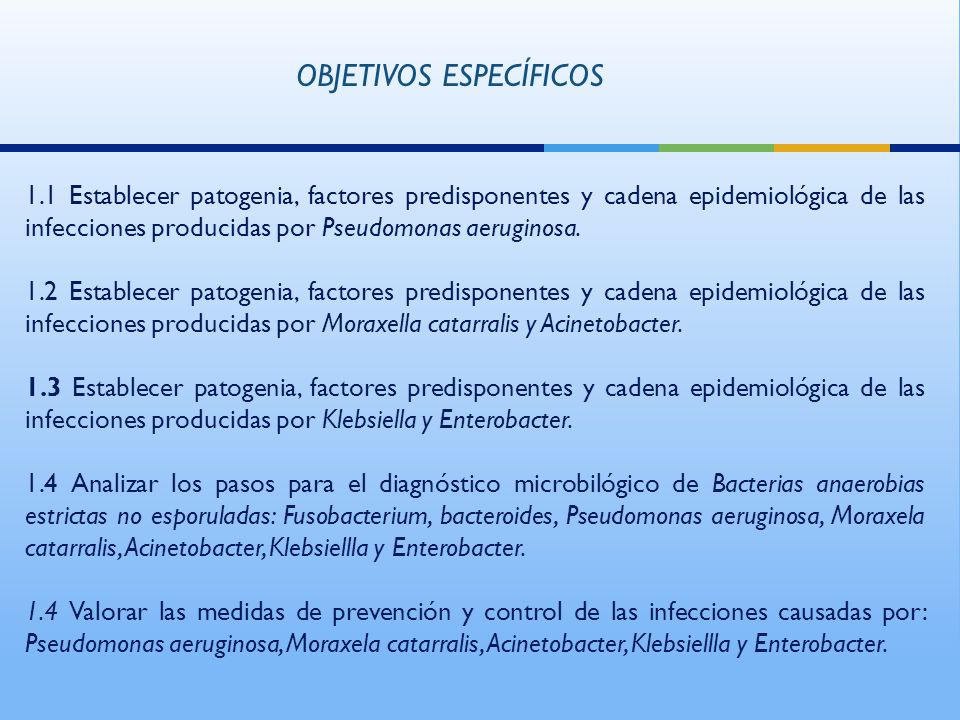 OBJETIVOS ESPECÍFICOS

1.1 Establecer patogenia, factores predisponentes y cadena epidemiológica de las infecciones producidas por Pseudomonas aeruginosa.

1.2 Establecer patogenia, factores predisponentes y cadena epidemiológica de las infecciones producidas por Moraxella catarralis y Acinetobacter.

1.3 Establecer patogenia, factores predisponentes y cadena epidemiológica de las infecciones producidas por Klebsiella y Enterobacter.

1.4 Analizar los pasos para el diagnóstico microbilógico de Bacterias anaerobias estrictas no esporuladas: Fusobacterium, bacteroides, Pseudomonas aeruginosa, Moraxela catarralis, Acinetobacter, Klebsiellla y Enterobacter.

1.4 Valorar las medidas de prevención y control de las infecciones causadas por: Pseudomonas aeruginosa, Moraxela catarralis, Acinetobacter, Klebsiellla y Enterobacter.